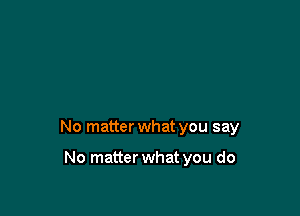 No matter what you say

No matter what you do